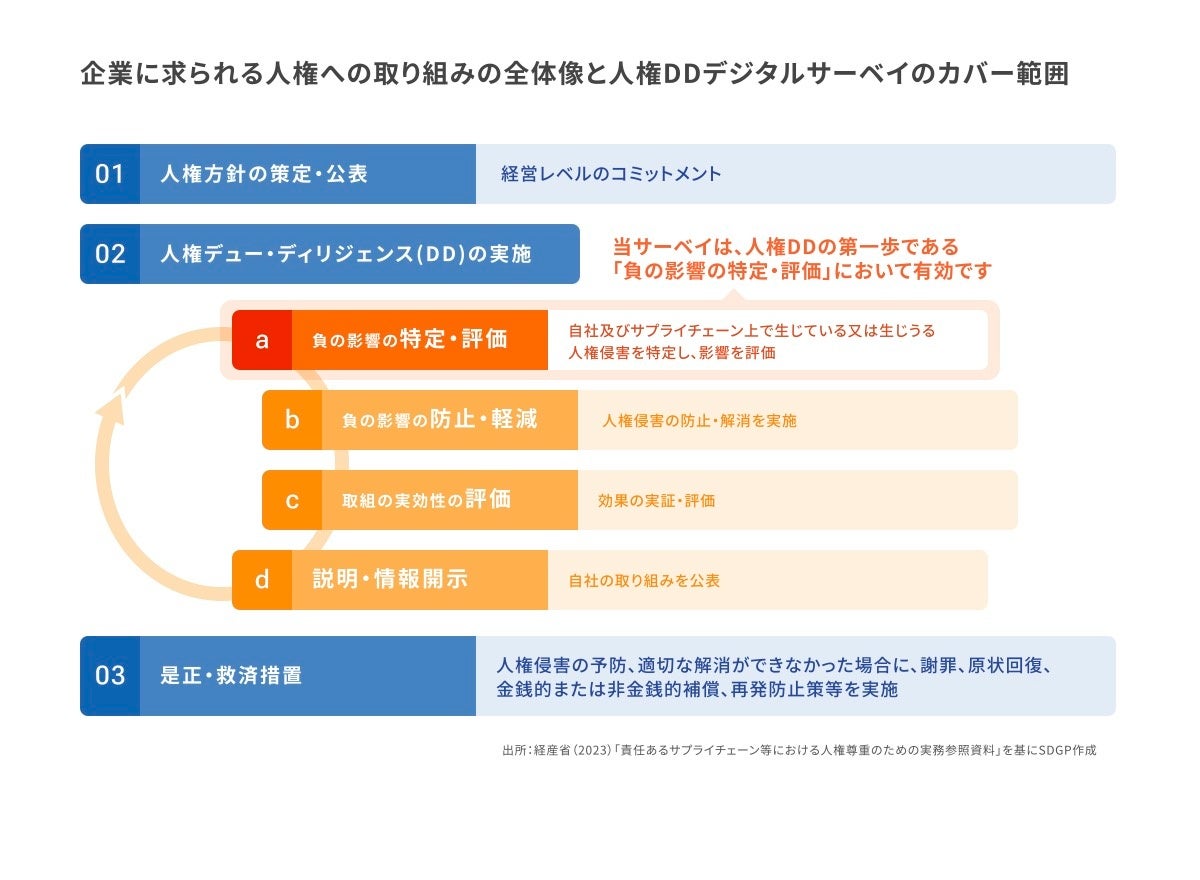 企業に求められる人権への取り組みの全体像と人権DDデジタルサーベイのカバー範囲

01 人権方針の策定・公表
経営レベルのコミットメント

02 人権デュー・ディリジェンス(DD)の実施

当サーベイは、人権DDの第一歩である「負の影響の特定・評価」において有効です

a 負の影響の特定・評価
自社及びサプライチェーン上で生じている又は生じうる人権侵害を特定し、影響を評価

b 負の影響の防止・軽減
人権侵害の防止・解消を実施

c 取組の実効性の評価
効果の実証・評価

d 説明・情報開示
自社の取り組みを公表

03 是正・救済措置
人権侵害の予防、適切な解消ができなかった場合に、謝罪、原状回復、金銭的または非金銭的補償、再発防止策等を実施

出所：経産省（2023）「責任あるサプライチェーン等における人権尊重のための実務参照資料」を基にSDGP作成